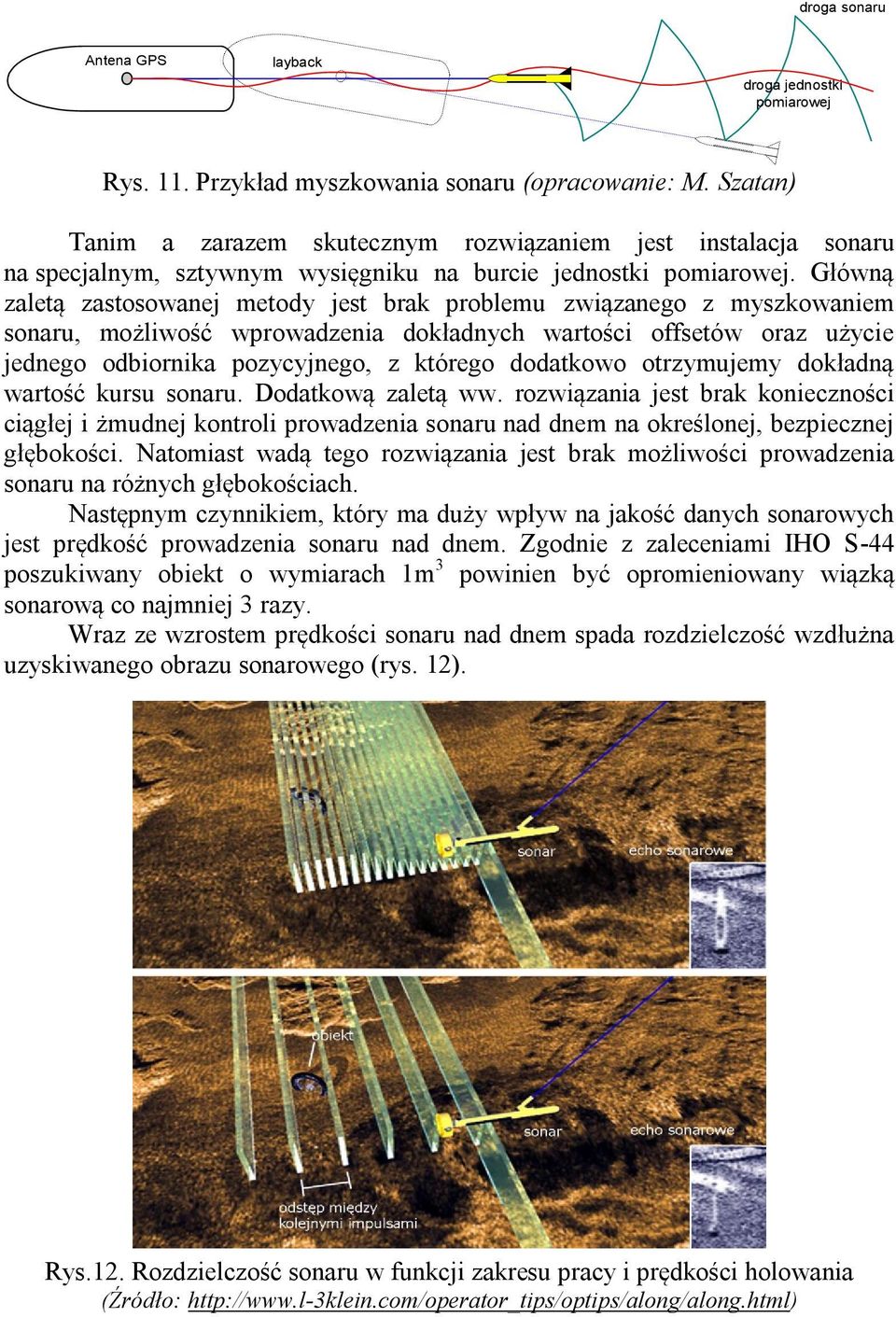 droga sonaru

Antena GPS

layback

droga jednostki pomiarowej

Rys. 11. Przykład myszkowania sonaru (opracowanie: M. Szatan)

Tanim a zarazem skutecznym rozwiązaniem jest instalacja sonaru na specjalnym, sztywnym wysięgniku na burcie jednostki pomiarowej. Główną zaletą zastosowanej metody jest brak problemu związanego z myszkowaniem sonaru, możliwość wprowadzenia dokładnych wartości offsetów oraz użycie jednego odbiornika pozycyjnego, z którego dodatkowo otrzymujemy dokładną wartość kursu sonaru. Dodatkową zaletą ww. rozwiązania jest brak konieczności ciągłej i żmudnej kontroli prowadzenia sonaru nad dnem na określonej, bezpiecznej głębokości. Natomiast wadą tego rozwiązania jest brak możliwości prowadzenia sonaru na różnych głębokościach.

Następnym czynnikiem, który ma duży wpływ na jakość danych sonarowych jest prędkość prowadzenia sonaru nad dnem. Zgodnie z zaleceniami IHO S-44 poszukiwany obiekt o wymiarach $1m^3$ powinien być opromieniowany wiązką sonarową co najmniej 3 razy.

Wraz ze wzrostem prędkości sonaru nad dnem spada rozdzielczość wzdłużna uzyskiwanego obrazu sonarowego (rys. 12).

sonar

echo sonarowe

obiekt

sonar

echo sonarowe

odstęp między kolejnymi impulsami

Rys.12. Rozdzielczość sonaru w funkcji zakresu pracy i prędkości holowania
(Źródło: http://www.l-3klein.com/operator_tips/optips/along/along.html)